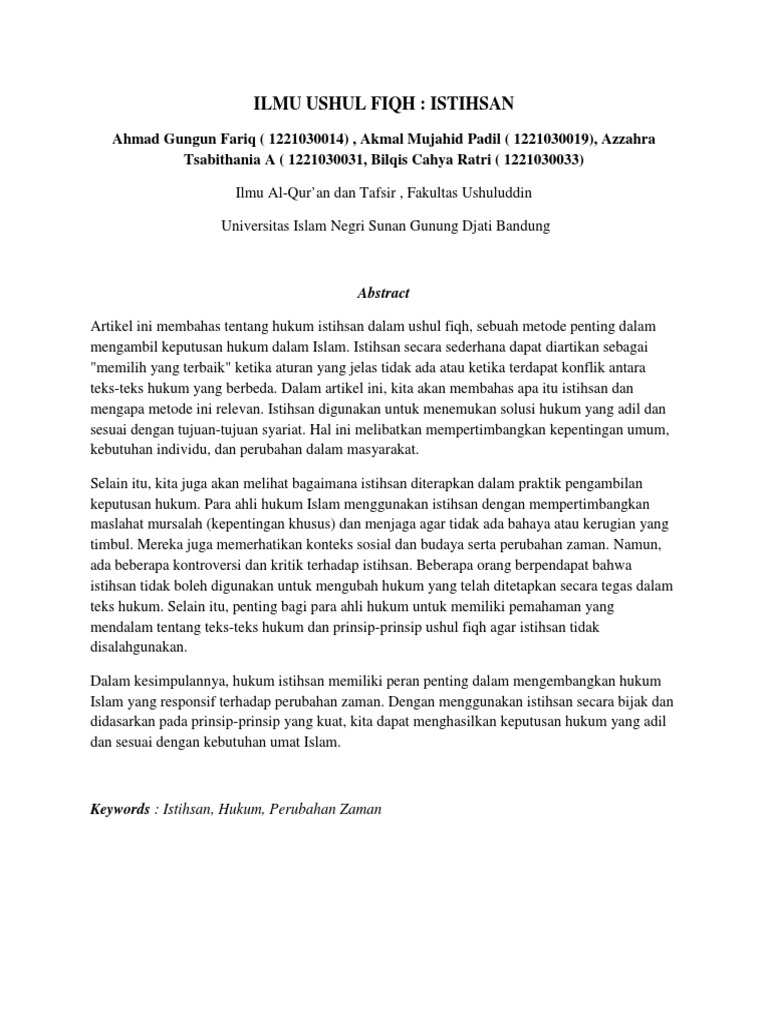 ILMU USHUL FIQH : ISTIHSAN

Ahmad Gungun Fariq ( 1221030014) , Akmal Mujahid Padil ( 1221030019), Azzahra Tsabithania A ( 1221030031, Bilqis Cahya Ratri ( 1221030033)

Ilmu Al-Qur'an dan Tafsir , Fakultas Ushuluddin

Universitas Islam Negri Sunan Gunung Djati Bandung

Abstract

Artikel ini membahas tentang hukum istihsan dalam ushul fiqh, sebuah metode penting dalam mengambil keputusan hukum dalam Islam. Istihsan secara sederhana dapat diartikan sebagai "memilih yang terbaik" ketika aturan yang jelas tidak ada atau ketika terdapat konflik antara teks-teks hukum yang berbeda. Dalam artikel ini, kita akan membahas apa itu istihsan dan mengapa metode ini relevan. Istihsan digunakan untuk menemukan solusi hukum yang adil dan sesuai dengan tujuan-tujuan syariat. Hal ini melibatkan mempertimbangkan kepentingan umum, kebutuhan individu, dan perubahan dalam masyarakat.

Selain itu, kita juga akan melihat bagaimana istihsan diterapkan dalam praktik pengambilan keputusan hukum. Para ahli hukum Islam menggunakan istihsan dengan mempertimbangkan maslahat mursalah (kepentingan khusus) dan menjaga agar tidak ada bahaya atau kerugian yang timbul. Mereka juga memerhatikan konteks sosial dan budaya serta perubahan zaman. Namun, ada beberapa kontroversi dan kritik terhadap istihsan. Beberapa orang berpendapat bahwa istihsan tidak boleh digunakan untuk mengubah hukum yang telah ditetapkan secara tegas dalam teks hukum. Selain itu, penting bagi para ahli hukum untuk memiliki pemahaman yang mendalam tentang teks-teks hukum dan prinsip-prinsip ushul fiqh agar istihsan tidak disalahgunakan.

Dalam kesimpulannya, hukum istihsan memiliki peran penting dalam mengembangkan hukum Islam yang responsif terhadap perubahan zaman. Dengan menggunakan istihsan secara bijak dan didasarkan pada prinsip-prinsip yang kuat, kita dapat menghasilkan keputusan hukum yang adil dan sesuai dengan kebutuhan umat Islam.

Keywords : Istihsan, Hukum, Perubahan Zaman